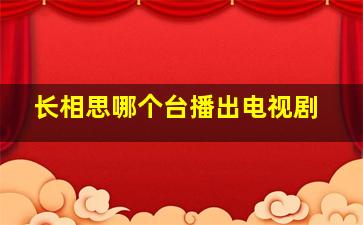 长相思哪个台播出电视剧